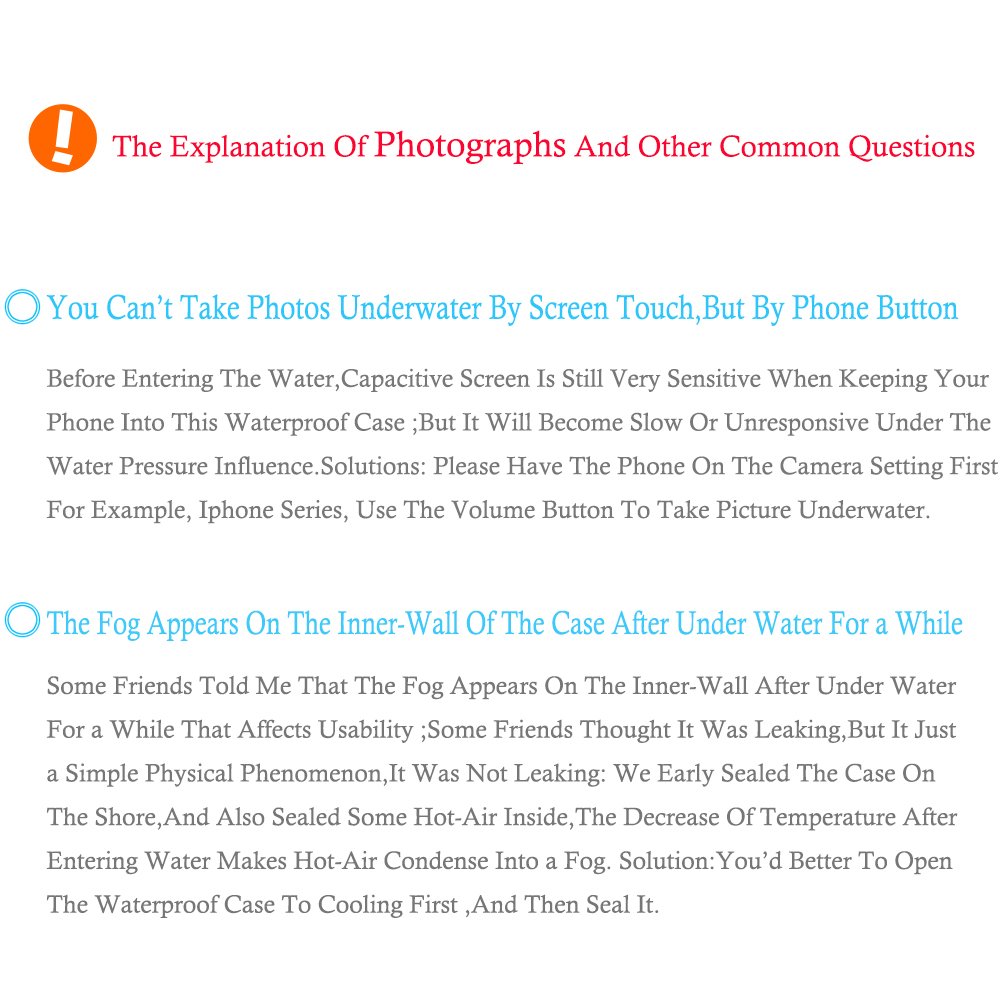 The Explanation Of Photographs And Other Common Questions

You Can't Take Photos Underwater By Screen Touch,But By Phone Button

Before Entering The Water,Capacitive Screen Is Still Very Sensitive When Keeping Your Phone Into This Waterproof Case ;But It Will Become Slow Or Unresponsive Under The Water Pressure Influence.Solutions: Please Have The Phone On The Camera Setting First For Example, Iphone Series, Use The Volume Button To Take Picture Underwater.

The Fog Appears On The Inner-Wall Of The Case After Under Water For a While

Some Friends Told Me That The Fog Appears On The Inner-Wall After Under Water For a While That Affects Usability ;Some Friends Thought It Was Leaking,But It Just a Simple Physical Phenomenon,It Was Not Leaking: We Early Sealed The Case On The Shore,And Also Sealed Some Hot-Air Inside,The Decrease Of Temperature After Entering Water Makes Hot-Air Condense Into a Fog. Solution:You'd Better To Open The Waterproof Case To Cooling First ,And Then Seal It.